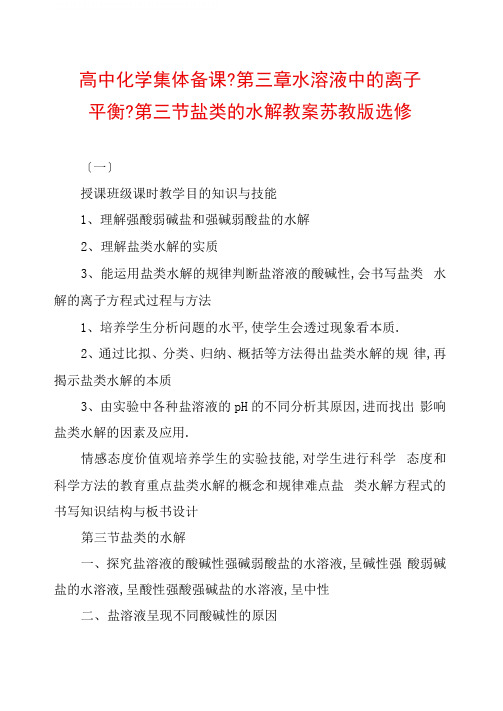 高中化学集体备课?第三章水溶液中的离子平衡?第三节盐类的水解教案苏教版选修

〔一〕

授课班级课时教学目的知识与技能

1、理解强酸弱碱盐和强碱弱酸盐的水解

2、理解盐类水解的实质

3、能运用盐类水解的规律判断盐溶液的酸碱性,会书写盐类 水解的离子方程式过程与方法

1、培养学生分析问题的水平,使学生会透过现象看本质.

2、通过比拟、分类、归纳、概括等方法得出盐类水解的规 律,再揭示盐类水解的本质

3、由实验中各种盐溶液的pH的不同分析其原因,进而找出 影响盐类水解的因素及应用.

情感态度价值观培养学生的实验技能,对学生进行科学 态度和科学方法的教育重点盐类水解的概念和规律难点盐 类水解方程式的书写知识结构与板书设计

第三节盐类的水解

一、探究盐溶液的酸碱性强碱弱酸盐的水溶液,呈碱性强 酸弱碱盐的水溶液,呈酸性强酸强碱盐的水溶液,呈中性

二、盐溶液呈现不同酸碱性的原因